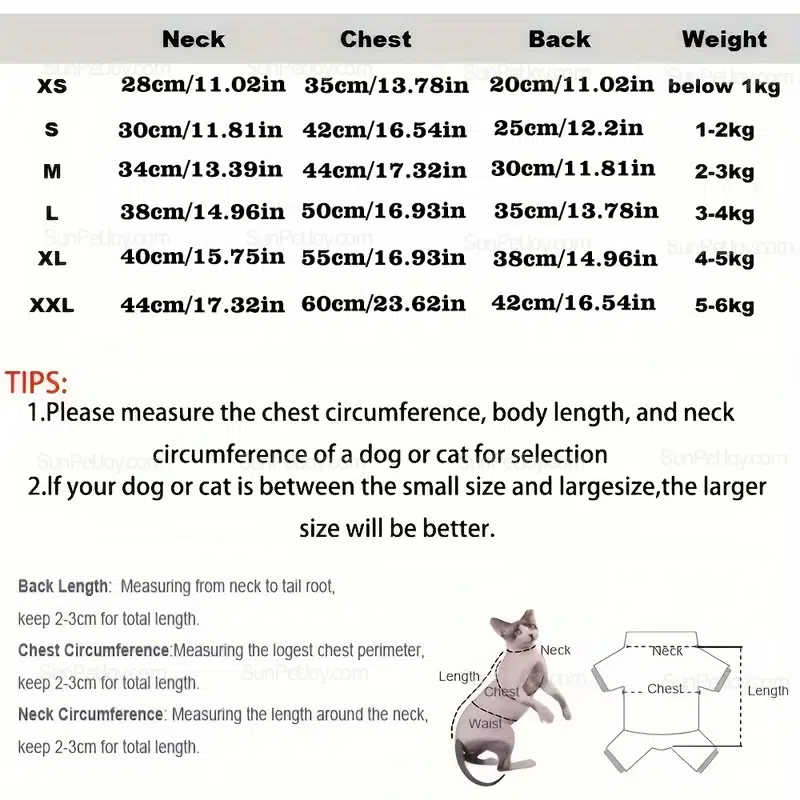 | | Neck | Chest | Back | Weight |
|---|---|---|---|---|
| XS | 28cm/11.02in | 35cm/13.78in | 20cm/11.02in | below 1kg |
| S | 30cm/11.81in | 42cm/16.54in | 25cm/12.2in | 1-2kg |
| M | 34cm/13.39in | 44cm/17.32in | 30cm/11.81in | 2-3kg |
| L | 38cm/14.96in | 50cm/16.93in | 35cm/13.78in | 3-4kg |
| XL | 40cm/15.75in | 55cm/16.93in | 38cm/14.96in | 4-5kg |
| XXL | 44cm/17.32in | 60cm/23.62in | 42cm/16.54in | 5-6kg |

SunPetJoy.com

TIPS:
1.Please measure the chest circumference, body length, and neck circumference of a dog or cat for selection
2.If your dog or cat is between the small size and largesize,the larger size will be better.

Back Length: Measuring from neck to tail root, keep 2-3cm for total length.
Chest Circumference:Measuring the logest chest perimeter, keep 2-3cm for total length.
Neck Circumference: Measuring the length around the neck, keep 2-3cm for total length.

Neck
Length
Chest
Waist

Neck
Chest
Length